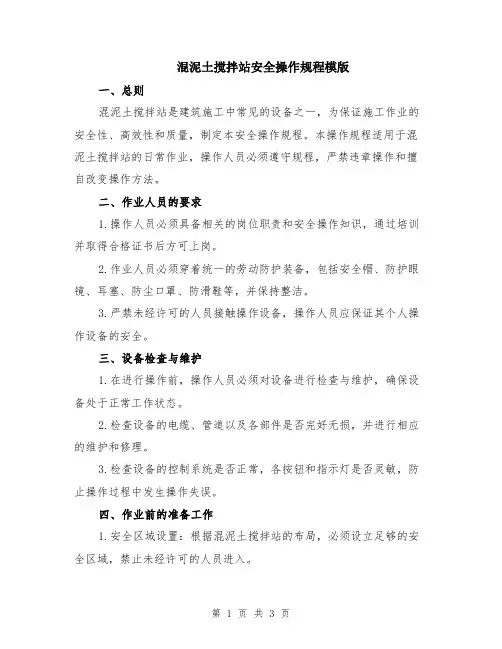 混泥土搅拌站安全操作规程模版

一、总则

混泥土搅拌站是建筑施工中常见的设备之一，为保证施工作业的安全性、高效性和质量，制定本安全操作规程。本操作规程适用于混泥土搅拌站的日常作业，操作人员必须遵守规程，严禁违章操作和擅自改变操作方法。

二、作业人员的要求

1.操作人员必须具备相关的岗位职责和安全操作知识，通过培训并取得合格证书后方可上岗。

2.作业人员必须穿着统一的劳动防护装备，包括安全帽、防护眼镜、耳塞、防尘口罩、防滑鞋等，并保持整洁。

3.严禁未经许可的人员接触操作设备，操作人员应保证其个人操作设备的安全。

三、设备检查与维护

1.在进行操作前，操作人员必须对设备进行检查与维护，确保设备处于正常工作状态。

2.检查设备的电缆、管道以及各部件是否完好无损，并进行相应的维护和修理。

3.检查设备的控制系统是否正常，各按钮和指示灯是否灵敏，防止操作过程中发生操作失误。

四、作业前的准备工作

1.安全区域设置：根据混泥土搅拌站的布局，必须设立足够的安全区域，禁止未经许可的人员进入。

第 1 页 共 3 页